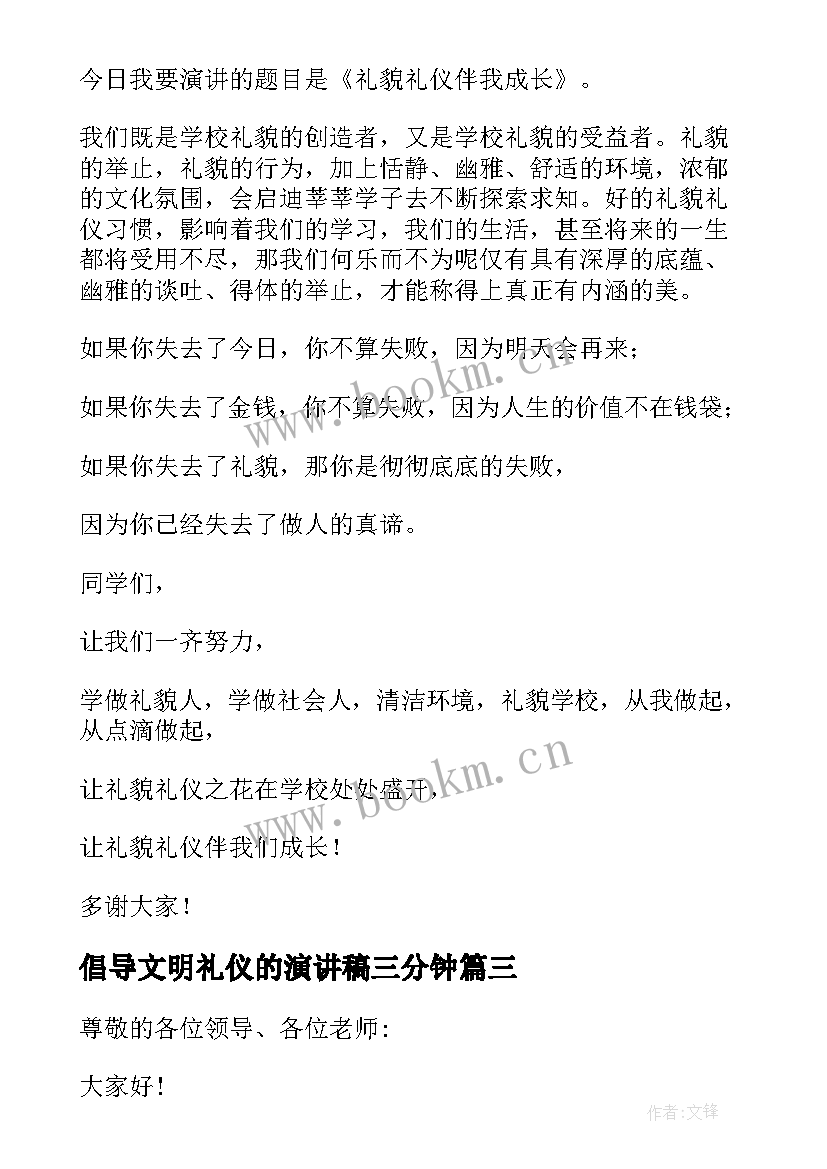 今日我要演讲的题目是《礼貌礼仪伴我成长》。

我们既是学校礼貌的创造者，又是学校礼貌的受益者。礼貌的举止，礼貌的行为，加上恬静、幽雅、舒适的环境，浓郁的文化氛围，会启迪莘莘学子去不断探索求知。好的礼貌礼仪习惯，影响着我们的学习，我们的生活，甚至将来的一生都将受用不尽，那我们何乐而不为呢仅有具有深厚的底蕴、幽雅的谈吐、得体的举止，才能称得上真正有内涵的美。

如果你失去了今日，你不算失败，因为明天会再来；

如果你失去了金钱，你不算失败，因为人生的价值不在钱袋；

如果你失去了礼貌，那你是彻彻底底的失败，

因为你已经失去了做人的真谛。

同学们，

让我们一齐努力，

学做礼貌人，学做社会人，清洁环境，礼貌学校，从我做起，从点滴做起，

让礼貌礼仪之花在学校处处盛开，

让礼貌礼仪伴我们成长！

多谢大家！

倡导文明礼仪的演讲稿三分钟篇三

尊敬的各位领导、各位老师：

大家好！

www.bookm.cn

www.bookm.cn

作者:文锋